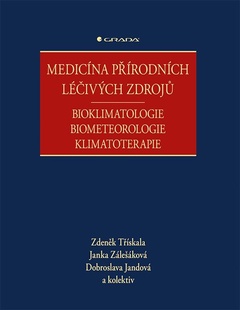 GRADA

MEDICÍNA PŘÍRODNÍCH LÉČIVÝCH ZDROJŮ

BIOKLIMATOLOGIE
BIOMETEOROLOGIE
KLIMATOTERAPIE

Zdeněk Třískala
Janka Zálešáková
Dobroslava Jandová
a kolektiv